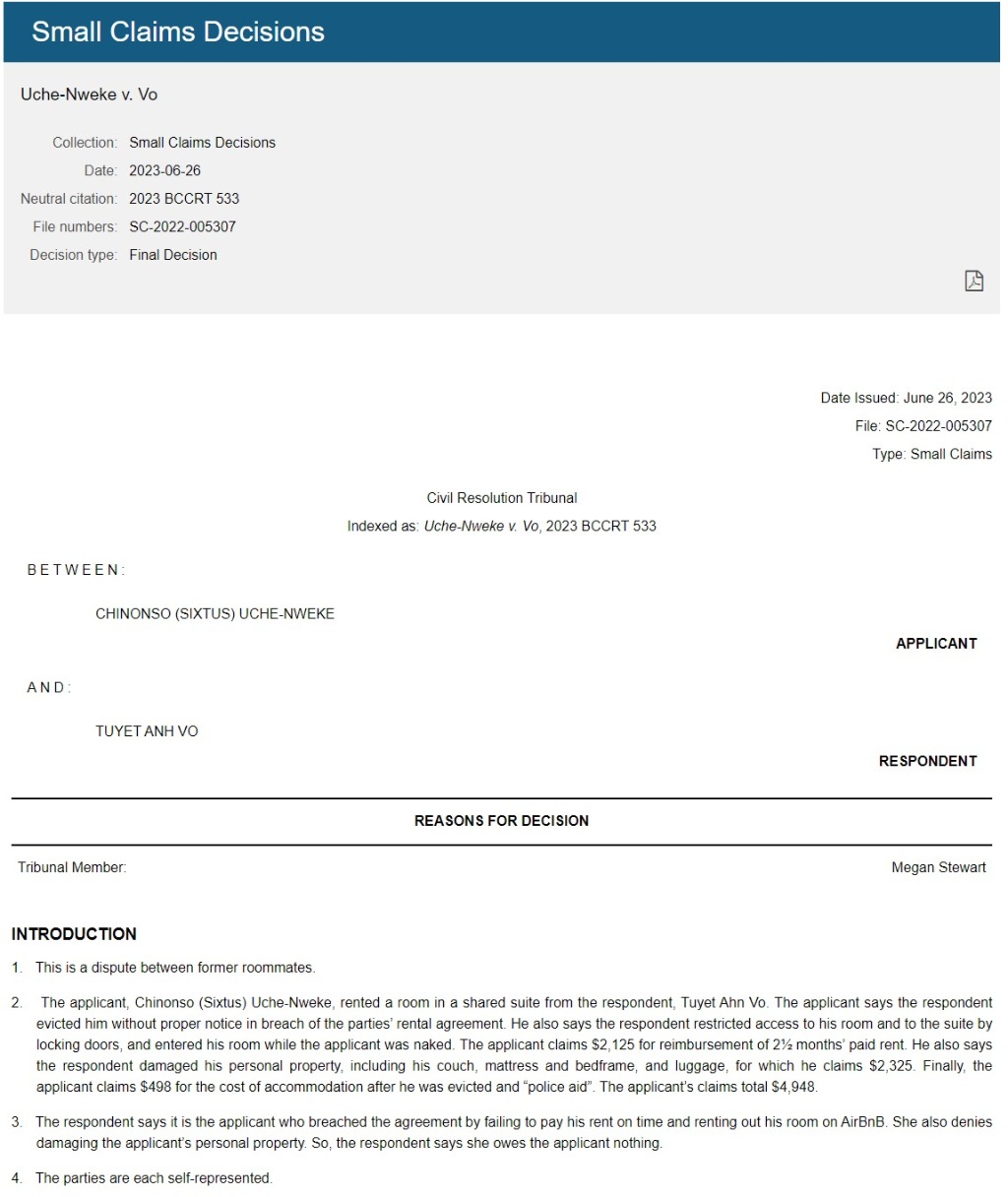 Small Claims Decisions

Uche-Nweke v. Vo

Collection: Small Claims Decisions
Date: 2023-06-26
Neutral citation: 2023 BCCRT 533
File numbers: SC-2022-005307
Decision type: Final Decision

Date Issued: June 26, 2023
File: SC-2022-005307
Type: Small Claims

Civil Resolution Tribunal
Indexed as: Uche-Nweke v. Vo, 2023 BCCRT 533

BETWEEN:

CHINONSO (SIXTUS) UCHE-NWEKE

APPLICANT

AND:

TUYET ANH VO

RESPONDENT

REASONS FOR DECISION

Tribunal Member: Megan Stewart

INTRODUCTION

1. This is a dispute between former roommates.

2. The applicant, Chinonso (Sixtus) Uche-Nweke, rented a room in a shared suite from the respondent, Tuyet Ahn Vo. The applicant says the respondent evicted him without proper notice in breach of the parties' rental agreement. He also says the respondent restricted access to his room and to the suite by locking doors, and entered his room while the applicant was naked. The applicant claims $2,125 for reimbursement of 2½ months' paid rent. He also says the respondent damaged his personal property, including his couch, mattress and bedframe, and luggage, for which he claims $2,325. Finally, the applicant claims $498 for the cost of accommodation after he was evicted and "police aid". The applicant's claims total $4,948.

3. The respondent says it is the applicant who breached the agreement by failing to pay his rent on time and renting out his room on AirBnB. She also denies damaging the applicant's personal property. So, the respondent says she owes the applicant nothing.

4. The parties are each self-represented.